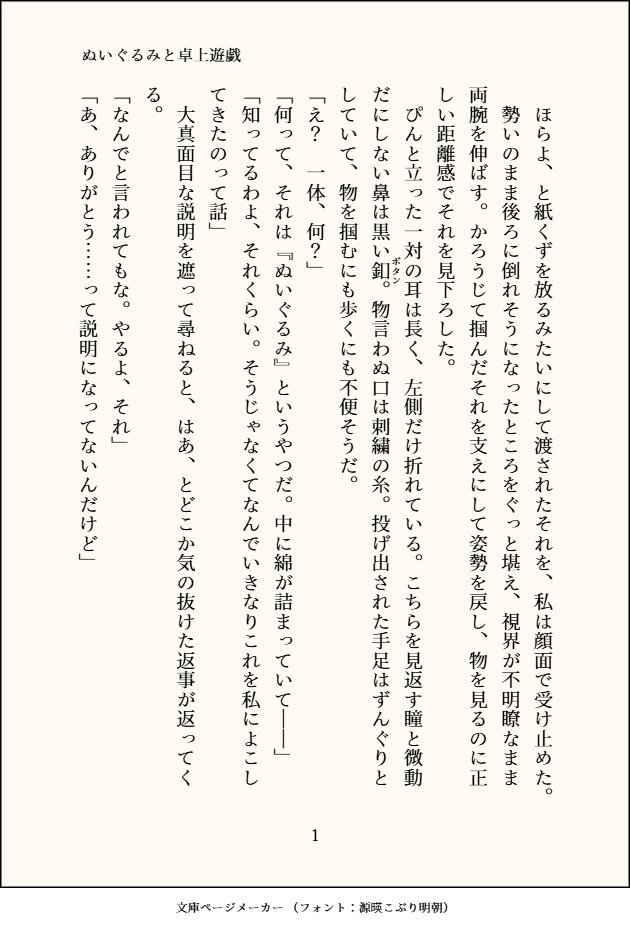 ぬいぐるみと卓上遊戯

ほらよ、と紙くずを放るみたいにして渡されたそれを、私は顔面で受け止めた。勢いのまま後ろに倒れそうになったところをぐっと堪え、視界が不明瞭なまま両腕を伸ばす。かろうじて掴んだそれを支えにして姿勢を戻し、物を見るのに正しい距離感でそれを見下ろした。

ぴんと立った一対の耳は長く、左側だけ折れている。こちらを見返す瞳と微動だにしない鼻は黒い釦。物言わぬ口は刺繍の糸。投げ出された手足はずんぐりとしていて、物を掴むにも歩くにも不便そうだ。

「え？　一体、何？」

「何って、それは『ぬいぐるみ』というやつだ。中に綿が詰まっていて――」

「知ってるわよ、それくらい。そうじゃなくてなんでいきなりこれを私によこしてきたのって話」

大真面目な説明を遮って尋ねると、はあ、とどこか気の抜けた返事が返ってくる。

「なんでと言われてもな。やるよ、それ」

「あ、ありがとう……って説明になってないんだけど」

1

文庫ページメーカー（フォント：源暎こぶり明朝）